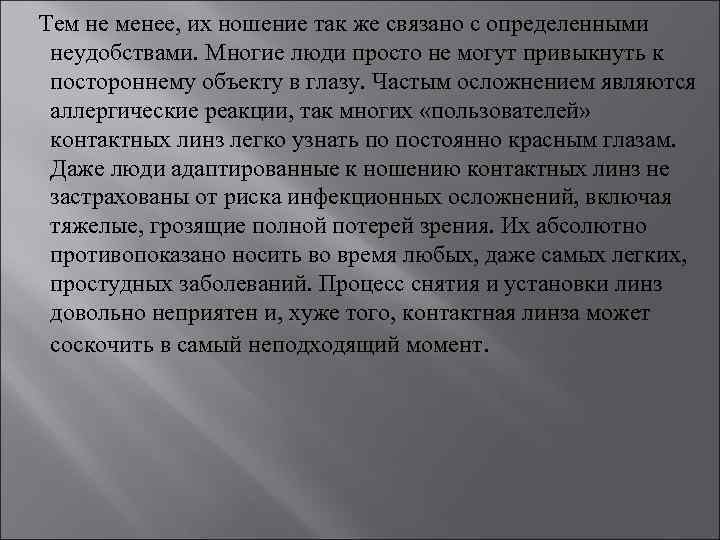 Тем не менее, их ношение так же связано с определенными неудобствами. Многие люди просто не могут привыкнуть к постороннему объекту в глазу. Частым осложнением являются аллергические реакции, так многих «пользователей» контактных линз легко узнать по постоянно красным глазам. Даже люди адаптированные к ношению контактных линз не застрахованы от риска инфекционных осложнений, включая тяжелые, грозящие полной потерей зрения. Их абсолютно противопоказано носить во время любых, даже самых легких, простудных заболеваний. Процесс снятия и установки линз довольно неприятен и, хуже того, контактная линза может соскочить в самый неподходящий момент.